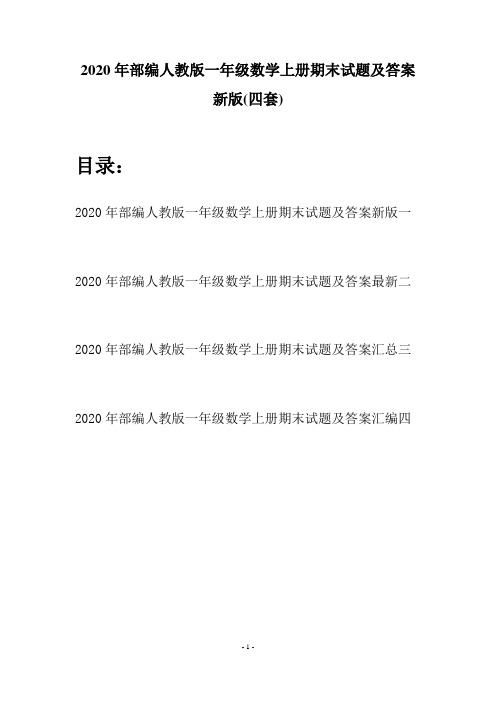 2020 年部编人教版一年级数学上册期末试题及答案新版(四套)

目录：

2020 年部编人教版一年级数学上册期末试题及答案新版一

2020 年部编人教版一年级数学上册期末试题及答案最新二

2020 年部编人教版一年级数学上册期末试题及答案汇总三

2020 年部编人教版一年级数学上册期末试题及答案汇编四

- 1 -